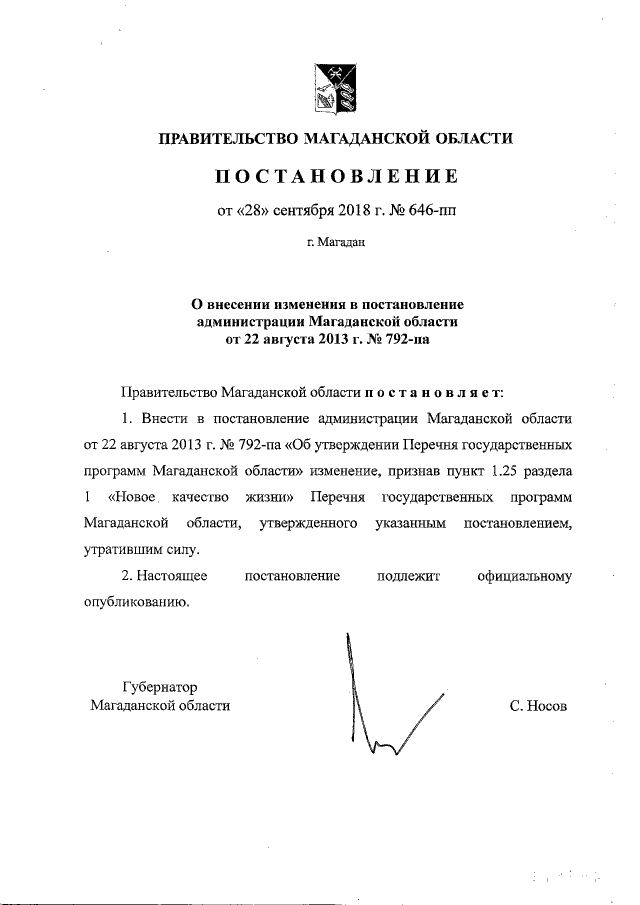 ПРАВИТЕЛЬСТВО МАГАДАНСКОЙ ОБЛАСТИ

ПОСТАНОВЛЕНИЕ

от «28» сентября 2018 г. № 646-пп

г. Магадан

О внесении изменения в постановление администрации Магаданской области от 22 августа 2013 г. № 792-па

Правительство Магаданской области постановляет:

1. Внести в постановление администрации Магаданской области от 22 августа 2013 г. № 792-па «Об утверждении Перечня государственных программ Магаданской области» изменение, признав пункт 1.25 раздела 1 «Новое качество жизни» Перечня государственных программ Магаданской области, утвержденного указанным постановлением, утратившим силу.

2. Настоящее постановление подлежит официальному опубликованию.

Губернатор
Магаданской области

С. Носов